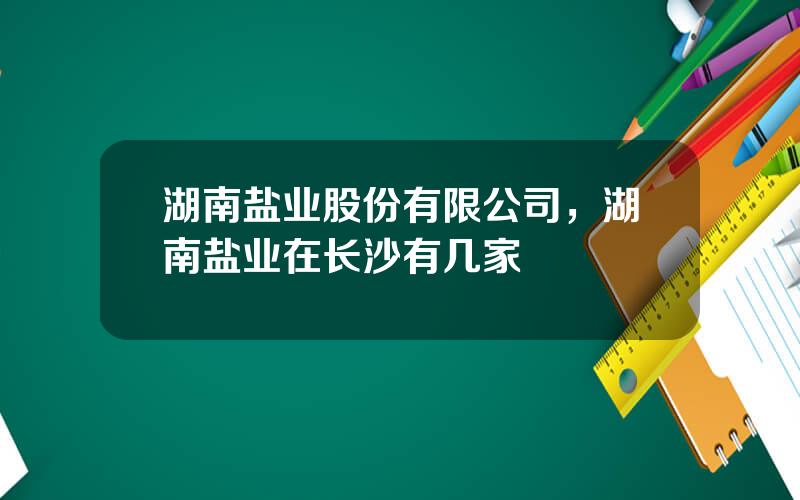 湖南盐业股份有限公司，湖南盐业在长沙有几家